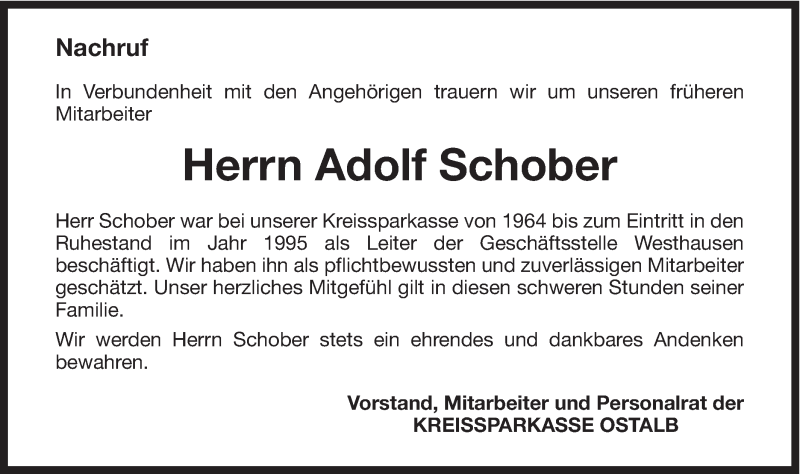 Nachruf

In Verbundenheit mit den Angehörigen trauern wir um unseren früheren Mitarbeiter

Herrn Adolf Schober

Herr Schober war bei unserer Kreissparkasse von 1964 bis zum Eintritt in den Ruhestand im Jahr 1995 als Leiter der Geschäftsstelle Westhausen beschäftigt. Wir haben ihn als pflichtbewussten und zuverlässigen Mitarbeiter geschätzt. Unser herzliches Mitgefühl gilt in diesen schweren Stunden seiner Familie.

Wir werden Herrn Schober stets ein ehrendes und dankbares Andenken bewahren.

Vorstand, Mitarbeiter und Personalrat der
KREISSPARKASSE OSTALB